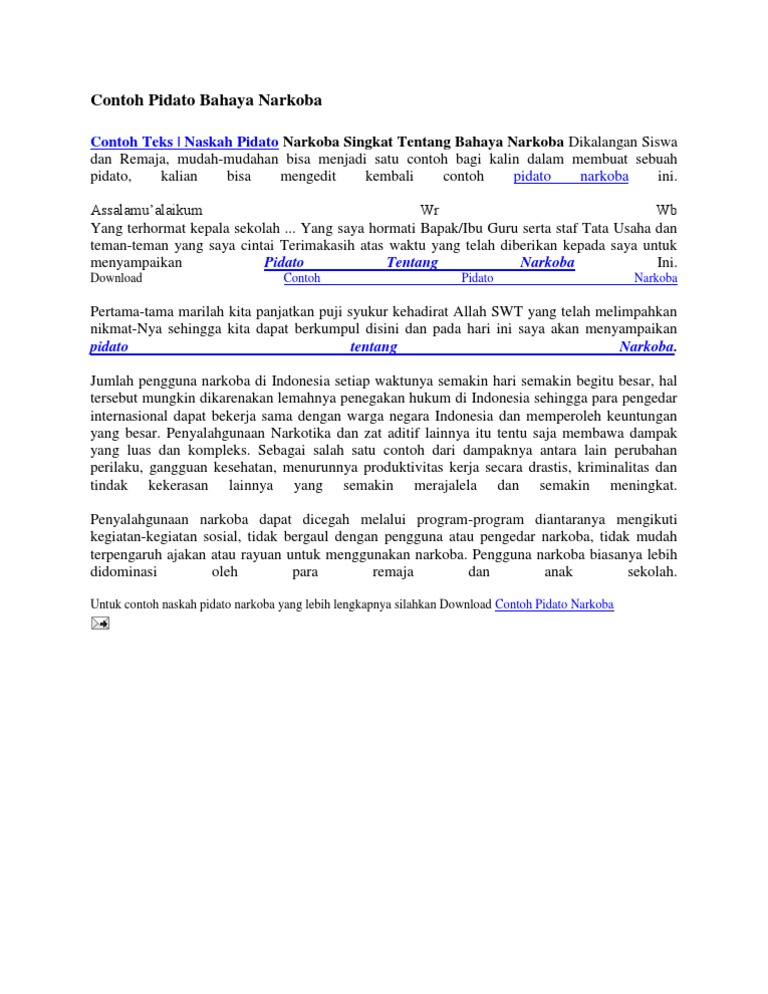 Contoh Pidato Bahaya Narkoba

Contoh Teks | Naskah Pidato Narkoba Singkat Tentang Bahaya Narkoba Dikalangan Siswa dan Remaja, mudah-mudahan bisa menjadi satu contoh bagi kalin dalam membuat sebuah pidato, kalian bisa mengedit kembali contoh pidato narkoba ini.

Assalamu'alaikum Wr Wb
Yang terhormat kepala sekolah ... Yang saya hormati Bapak/Ibu Guru serta staf Tata Usaha dan teman-teman yang saya cintai Terimakasih atas waktu yang telah diberikan kepada saya untuk menyampaikan Pidato Tentang Narkoba Ini.
Download Contoh Pidato Narkoba

Pertama-tama marilah kita panjatkan puji syukur kehadirat Allah SWT yang telah melimpahkan nikmat-Nya sehingga kita dapat berkumpul disini dan pada hari ini saya akan menyampaikan pidato tentang Narkoba.

Jumlah pengguna narkoba di Indonesia setiap waktunya semakin hari semakin begitu besar, hal tersebut mungkin dikarenakan lemahnya penegakan hukum di Indonesia sehingga para pengedar internasional dapat bekerja sama dengan warga negara Indonesia dan memperoleh keuntungan yang besar. Penyalahgunaan Narkotika dan zat aditif lainnya itu tentu saja membawa dampak yang luas dan kompleks. Sebagai salah satu contoh dari dampaknya antara lain perubahan perilaku, gangguan kesehatan, menurunnya produktivitas kerja secara drastis, kriminalitas dan tindak kekerasan lainnya yang semakin merajalela dan semakin meningkat.

Penyalahgunaan narkoba dapat dicegah melalui program-program diantaranya mengikuti kegiatan-kegiatan sosial, tidak bergaul dengan pengguna atau pengedar narkoba, tidak mudah terpengaruh ajakan atau rayuan untuk menggunakan narkoba. Pengguna narkoba biasanya lebih didominasi oleh para remaja dan anak sekolah.

Untuk contoh naskah pidato narkoba yang lebih lengkapnya silahkan Download Contoh Pidato Narkoba